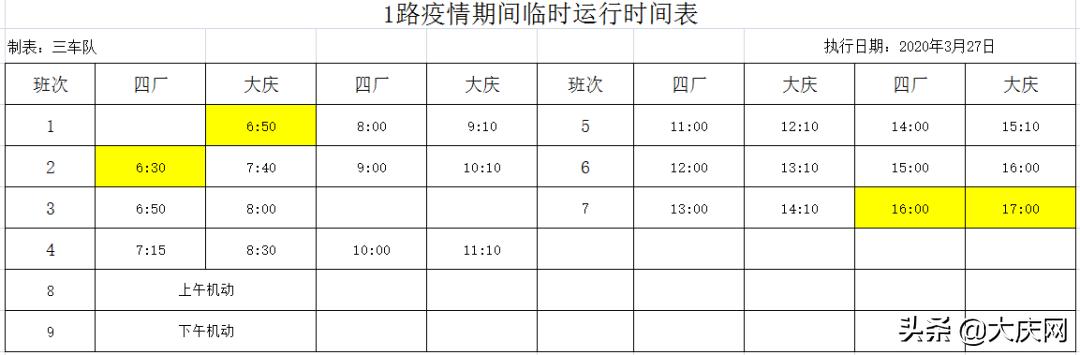 1路疫情期间临时运行时间表

制表：三车队

执行日期：2020年3月27日

| 班次 | 四厂 | 大庆 | 四厂 | 大庆 | 班次 | 四厂 | 大庆 | 四厂 | 大庆 |
|---|---|---|---|---|---|---|---|---|---|
| 1 | | 6:50 | 8:00 | 9:10 | 5 | 11:00 | 12:10 | 14:00 | 15:10 |
| 2 | 6:30 | 7:40 | 9:00 | 10:10 | 6 | 12:00 | 13:10 | 15:00 | 16:00 |
| 3 | 6:50 | 8:00 | | | 7 | 13:00 | 14:10 | 16:00 | 17:00 |
| 4 | 7:15 | 8:30 | 10:00 | 11:10 | | | | | |
| 8 | 上午机动 | | | | | | | | |
| 9 | 下午机动 | | | | | | | | |

头条 @大庆网